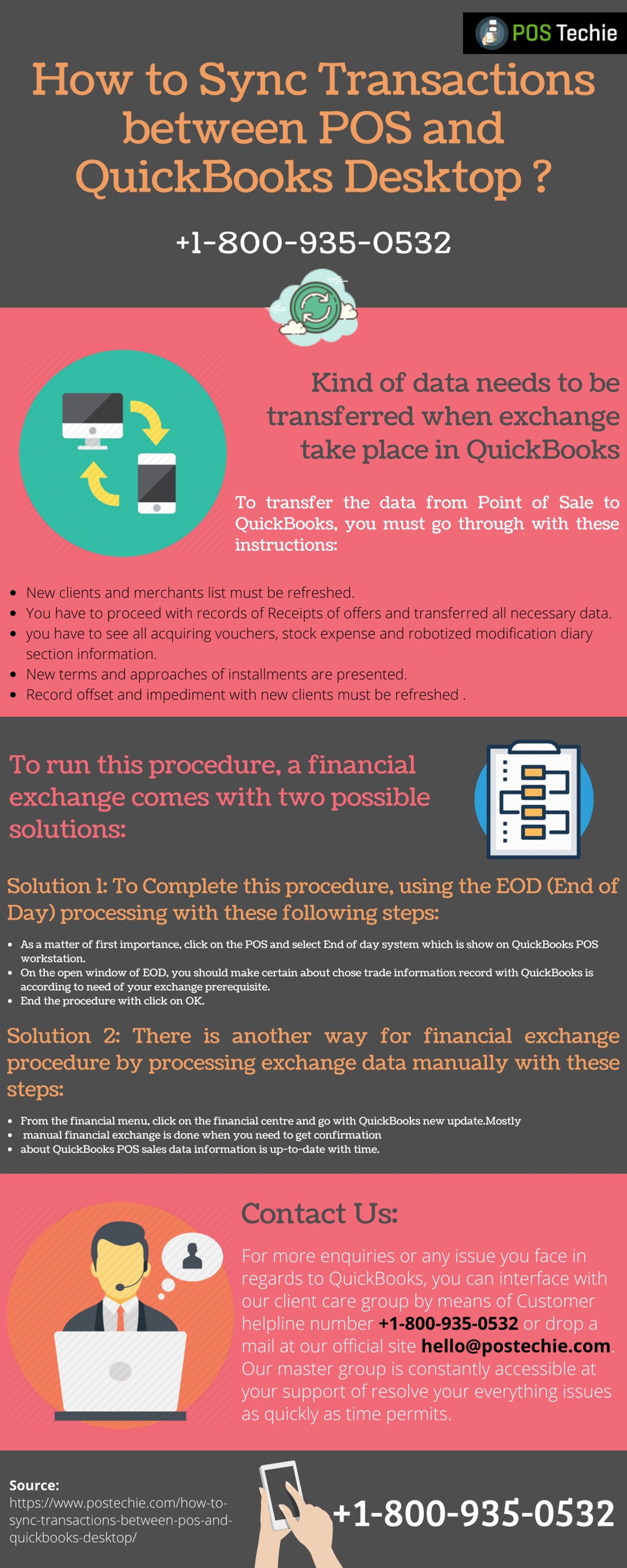 POS Techie

How to Sync Transactions between POS and QuickBooks Desktop ?

+1-800-935-0532

Kind of data needs to be transferred when exchange take place in QuickBooks

To transfer the data from Point of Sale to QuickBooks, you must go through with these instructions:

- New clients and merchants list must be refreshed.
- You have to proceed with records of Receipts of offers and transferred all necessary data.
- you have to see all acquiring vouchers, stock expense and robotized modification diary section information.
- New terms and approaches of installments are presented.
- Record offset and impediment with new clients must be refreshed .

To run this procedure, a financial exchange comes with two possible solutions:

Solution 1: To Complete this procedure, using the EOD (End of Day) processing with these following steps:

- As a matter of first importance, click on the POS and select End of day system which is show on QuickBooks POS workstation.
- On the open window of EOD, you should make certain about chose trade information record with QuickBooks is according to need of your exchange prerequisite.
- End the procedure with click on OK.

Solution 2: There is another way for financial exchange procedure by processing exchange data manually with these steps:

- From the financial menu, click on the financial centre and go with QuickBooks new update.Mostly
- manual financial exchange is done when you need to get confirmation
- about QuickBooks POS sales data information is up-to-date with time.

Contact Us:

For more enquiries or any issue you face in regards to QuickBooks, you can interface with our client care group by means of Customer helpline number +1-800-935-0532 or drop a mail at our official site hello@postechie.com. Our master group is constantly accessible at your support of resolve your everything issues as quickly as time permits.

Source:
https://www.postechie.com/how-to-sync-transactions-between-pos-and-quickbooks-desktop/

+1-800-935-0532